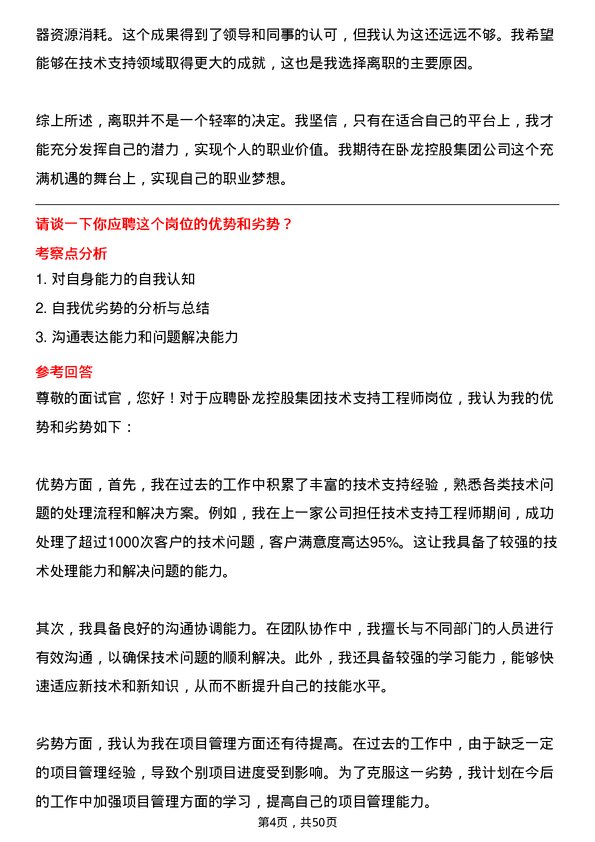 器资源消耗。这个成果得到了领导和同事的认可，但我认为这还远远不够。我希望能够在技术支持领域取得更大的成就，这也是我选择离职的主要原因。

综上所述，离职并不是一个轻率的决定。我坚信，只有在适合自己的平台上，我才能充分发挥自己的潜力，实现个人的职业价值。我期待在卧龙控股集团公司这个充满机遇的舞台上，实现自己的职业梦想。

请谈一下你应聘这个岗位的优势和劣势？

考察点分析

1. 对自身能力的自我认知

2. 自我优劣势的分析与总结

3. 沟通表达能力和问题解决能力

参考回答

尊敬的面试官，您好！对于应聘卧龙控股集团技术支持工程师岗位，我认为我的优势和劣势如下：

优势方面，首先，我在过去的工作中积累了丰富的技术支持经验，熟悉各类技术问题的处理流程和解决方案。例如，我在上一家公司担任技术支持工程师期间，成功处理了超过1000次客户的技术问题，客户满意度高达95%。这让我具备了较强的技术处理能力和解决问题的能力。

其次，我具备良好的沟通协调能力。在团队协作中，我擅长与不同部门的人员进行有效沟通，以确保技术问题的顺利解决。此外，我还具备较强的学习能力，能够快速适应新技术和新知识，从而不断提升自己的技能水平。

劣势方面，我认为我在项目管理方面还有待提高。在过去的工作中，由于缺乏一定的项目管理经验，导致个别项目进度受到影响。为了克服这一劣势，我计划在今后的工作中加强项目管理方面的学习，提高自己的项目管理能力。

第4页，共50页